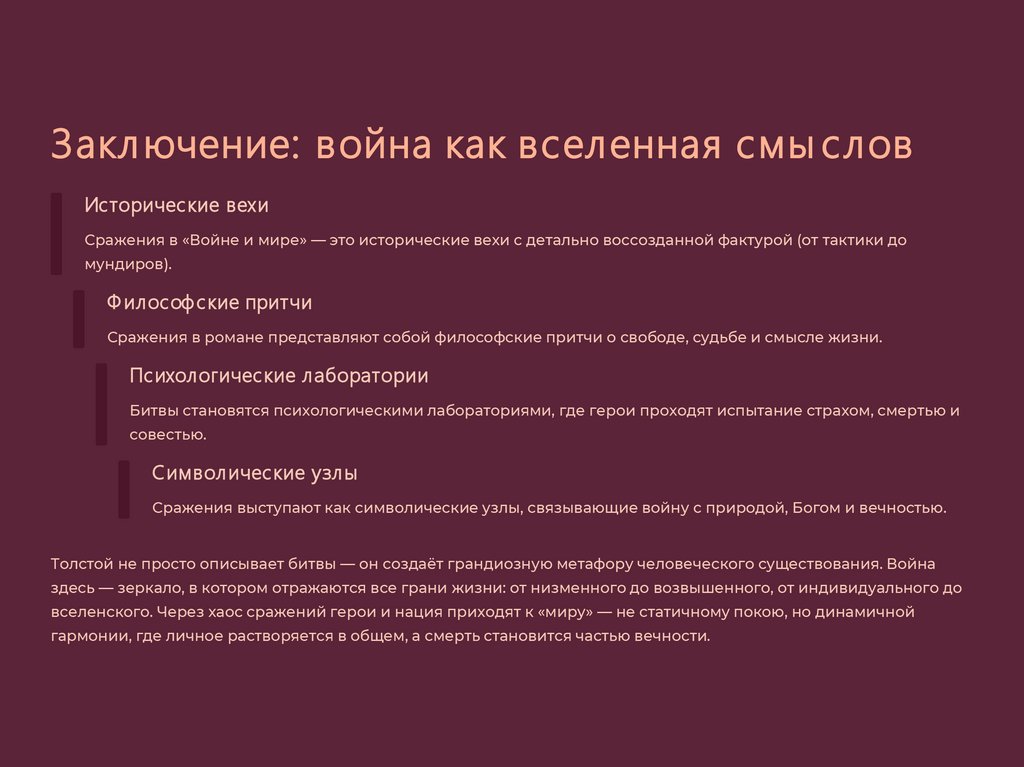 Заключение: война как вселенная смыслов

Исторические вехи

Сражения в «Войне и мире» — это исторические вехи с детально воссозданной фактурой (от тактики до мундиров).

Философские притчи

Сражения в романе представляют собой философские притчи о свободе, судьбе и смысле жизни.

Психологические лаборатории

Битвы становятся психологическими лабораториями, где герои проходят испытание страхом, смертью и совестью.

Символические узлы

Сражения выступают как символические узлы, связывающие войну с природой, Богом и вечностью.

Толстой не просто описывает битвы — он создаёт грандиозную метафору человеческого существования. Война здесь — зеркало, в котором отражаются все грани жизни: от низменного до возвышенного, от индивидуального до вселенского. Через хаос сражений герои и нация приходят к «миру» — не статичному покою, но динамичной гармонии, где личное растворяется в общем, а смерть становится частью вечности.